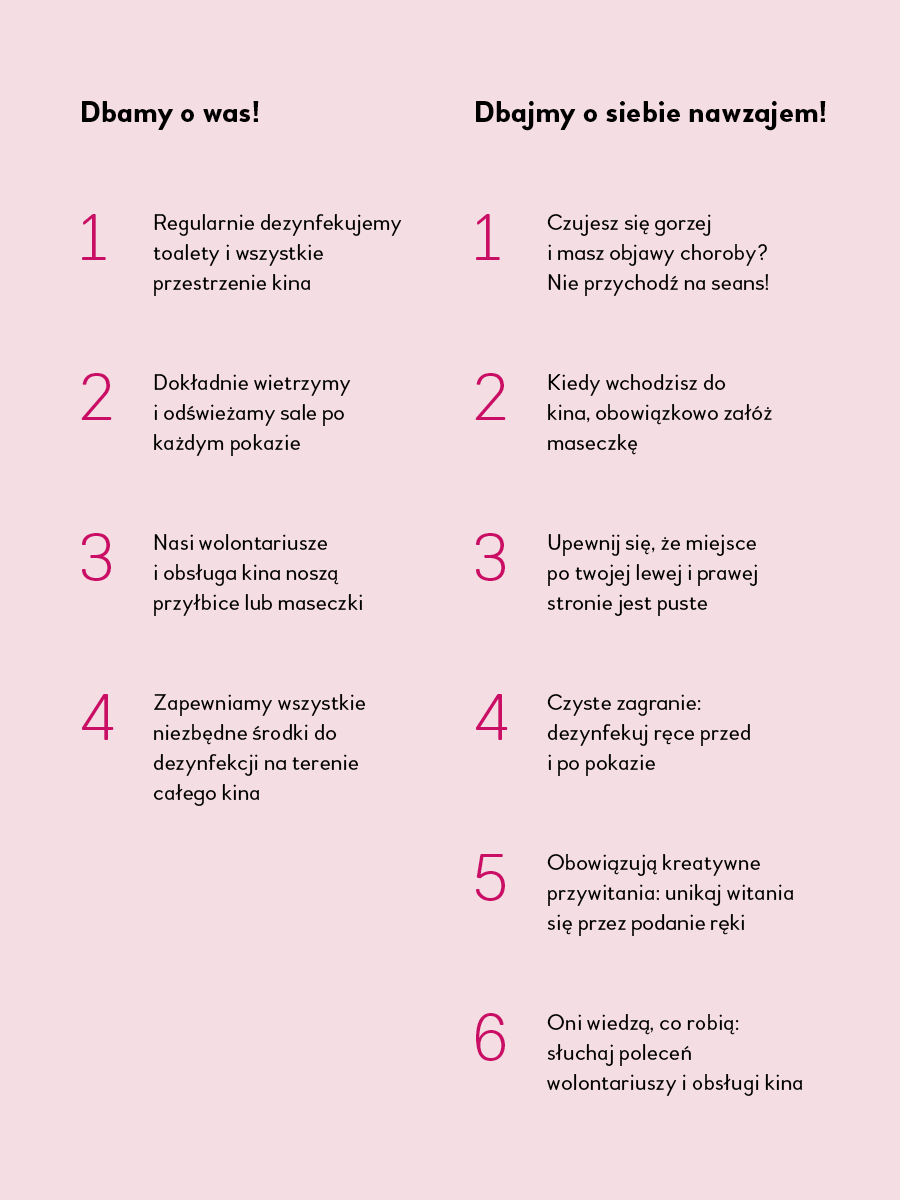 Dbamy o was!

1
Regularnie dezynfekujemy toalety i wszystkie przestrzenie kina

2
Dokładnie wietrzymy i odświeżamy sale po każdym pokazie

3
Nasi wolontariusze i obsługa kina noszą przyłbice lub maseczki

4
Zapewniamy wszystkie niezbędne środki do dezynfekcji na terenie całego kina

Dbajmy o siebie nawzajem!

1
Czujesz się gorzej i masz objawy choroby? Nie przychodź na seans!

2
Kiedy wchodzisz do kina, obowiązkowo załóż maseczkę

3
Upewnij się, że miejsce po twojej lewej i prawej stronie jest puste

4
Czyste zagranie: dezynfekuj ręce przed i po pokazie

5
Obowiązują kreatywne przywitania: unikaj witania się przez podanie ręki

6
Oni wiedzą, co robią: słuchaj poleceń wolontariuszy i obsługi kina